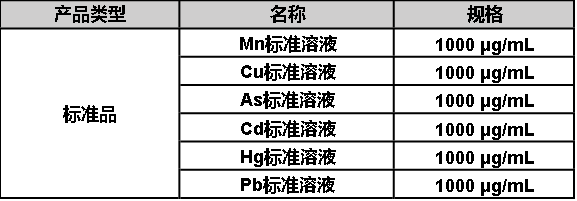 | 产品类型 | 名称 | 规格 |
|---|---|---|
| 标准品 | Mn标准溶液 | 1000 μg/mL |
| | Cu标准溶液 | 1000 μg/mL |
| | As标准溶液 | 1000 μg/mL |
| | Cd标准溶液 | 1000 μg/mL |
| | Hg标准溶液 | 1000 μg/mL |
| | Pb标准溶液 | 1000 μg/mL |